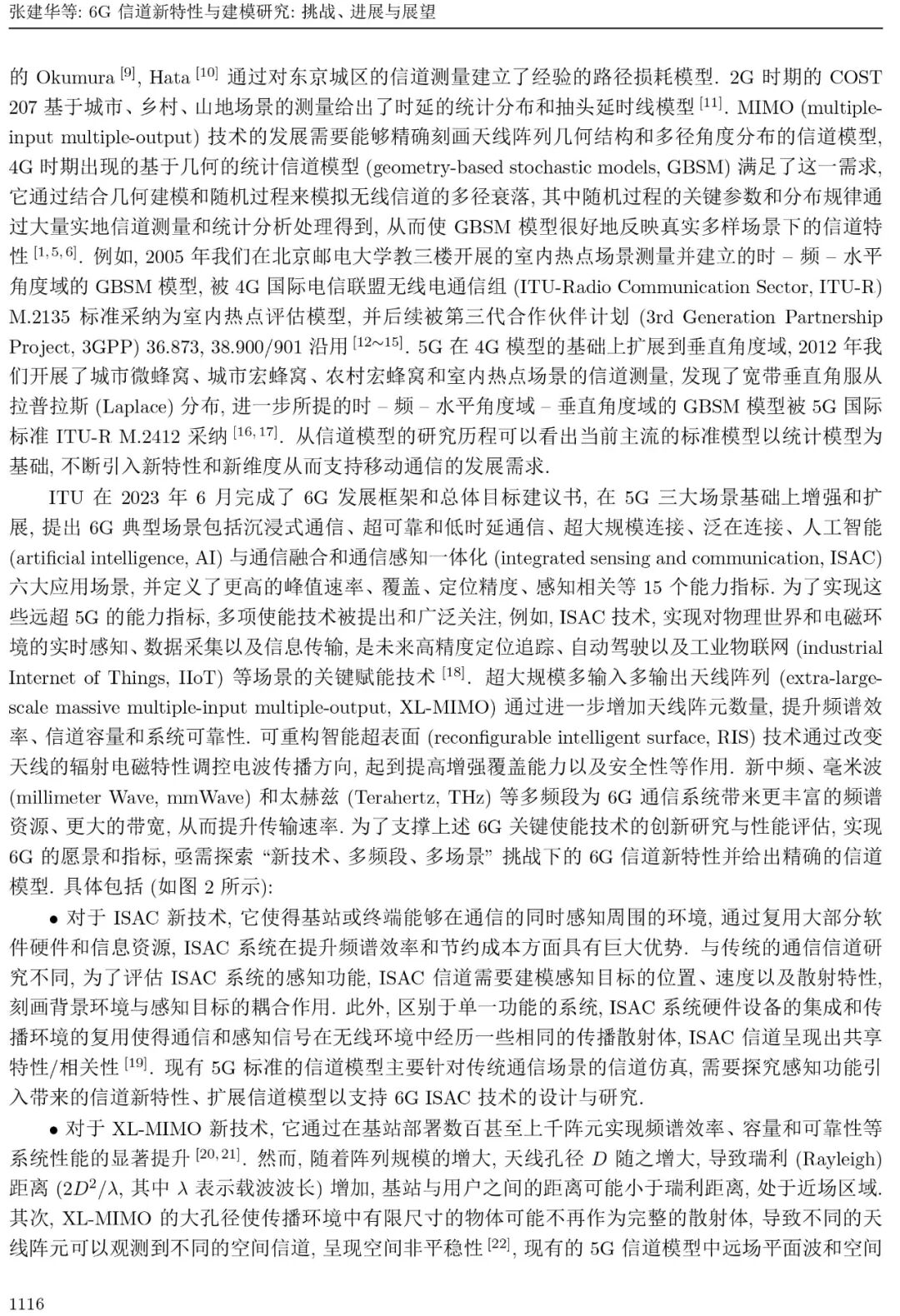 张建华等: 6G 信道新特性与建模研究: 挑战、进展与展望

的 Okumura $^{[9]}$, Hata $^{[10]}$ 通过对东京城区的信道测量建立了经验的路径损耗模型. 2G 时期的 COST 207 基于城市、乡村、山地场景的测量给出了时延的统计分布和抽头延时线模型 $^{[11]}$. MIMO (multiple-input multiple-output) 技术的发展需要能够精确刻画天线阵列几何结构和多径角度分布的信道模型, 4G 时期出现的基于几何的统计信道模型 (geometry-based stochastic models, GBSM) 满足了这一需求, 它通过结合几何建模和随机过程来模拟无线信道的多径衰落, 其中随机过程的关键参数和分布规律通过大量实地信道测量和统计分析处理得到, 从而使 GBSM 模型很好地反映真实多样场景下的信道特性 $^{[1,5,6]}$. 例如, 2005 年我们在北京邮电大学教三楼开展的室内热点场景测量并建立的时 – 频 – 水平角度域的 GBSM 模型, 被 4G 国际电信联盟无线电通信组 (ITU-Radio Communication Sector, ITU-R) M.2135 标准采纳为室内热点评估模型, 并后续被第三代合作伙伴计划 (3rd Generation Partnership Project, 3GPP) 36.873, 38.900/901 沿用 $^{[12\sim15]}$. 5G 在 4G 模型的基础上扩展到垂直角度域, 2012 年我们开展了城市微蜂窝、城市宏蜂窝、农村宏蜂窝和室内热点场景的信道测量, 发现了宽带垂直角服从拉普拉斯 (Laplace) 分布, 进一步所提的时 – 频 – 水平角度域 – 垂直角度域的 GBSM 模型被 5G 国际标准 ITU-R M.2412 采纳 $^{[16,17]}$. 从信道模型的研究历程可以看出当前主流的标准模型以统计模型为基础, 不断引入新特性和新维度从而支持移动通信的发展需求.

ITU 在 2023 年 6 月完成了 6G 发展框架和总体目标建议书, 在 5G 三大场景基础上增强和扩展, 提出 6G 典型场景包括沉浸式通信、超可靠和低时延通信、超大规模连接、泛在连接、人工智能 (artificial intelligence, AI) 与通信融合和通信感知一体化 (integrated sensing and communication, ISAC) 六大应用场景, 并定义了更高的峰值速率、覆盖、定位精度、感知相关等 15 个能力指标. 为了实现这些远超 5G 的能力指标, 多项使能技术被提出和广泛关注, 例如, ISAC 技术, 实现对物理世界和电磁环境的实时感知、数据采集以及信息传输, 是未来高精度定位追踪、自动驾驶以及工业物联网 (industrial Internet of Things, IIoT) 等场景的关键赋能技术 $^{[18]}$. 超大规模多输入多输出天线阵列 (extra-large-scale massive multiple-input multiple-output, XL-MIMO) 通过进一步增加天线阵元数量, 提升频谱效率、信道容量和系统可靠性. 可重构智能超表面 (reconfigurable intelligent surface, RIS) 技术通过改变天线的辐射电磁特性调控电波传播方向, 起到提高增强覆盖能力以及安全性等作用. 新中频、毫米波 (millimeter Wave, mmWave) 和太赫兹 (Terahertz, THz) 等多频段为 6G 通信系统带来更丰富的频谱资源、更大的带宽, 从而提升传输速率. 为了支撑上述 6G 关键使能技术的创新研究与性能评估, 实现 6G 的愿景和指标, 亟需探索 “新技术、多频段、多场景” 挑战下的 6G 信道新特性并给出精确的信道模型. 具体包括 (如图 2 所示):

• 对于 ISAC 新技术, 它使得基站或终端能够在通信的同时感知周围的环境, 通过复用大部分软件硬件和信息资源, ISAC 系统在提升频谱效率和节约成本方面具有巨大优势. 与传统的通信信道研究不同, 为了评估 ISAC 系统的感知功能, ISAC 信道需要建模感知目标的位置、速度以及散射特性, 刻画背景环境与感知目标的耦合作用. 此外, 区别于单一功能的系统, ISAC 系统硬件设备的集成和传播环境的复用使得通信和感知信号在无线环境中经历一些相同的传播散射体, ISAC 信道呈现出共享特性/相关性 $^{[19]}$. 现有 5G 标准的信道模型主要针对传统通信场景的信道仿真, 需要探究感知功能引入带来的信道新特性、扩展信道模型以支持 6G ISAC 技术的设计与研究.

• 对于 XL-MIMO 新技术, 它通过在基站部署数百甚至上千阵元实现频谱效率、容量和可靠性等系统性能的显著提升 $^{[20,21]}$. 然而, 随着阵列规模的增大, 天线孔径 $D$ 随之增大, 导致瑞利 (Rayleigh) 距离 ($2D^2/\lambda$, 其中 $\lambda$ 表示载波波长) 增加, 基站与用户之间的距离可能小于瑞利距离, 处于近场区域. 其次, XL-MIMO 的大孔径使传播环境中有限尺寸的物体可能不再作为完整的散射体, 导致不同的天线阵元可以观测到不同的空间信道, 呈现空间非平稳性 $^{[22]}$, 现有的 5G 信道模型中远场平面波和空间

1116